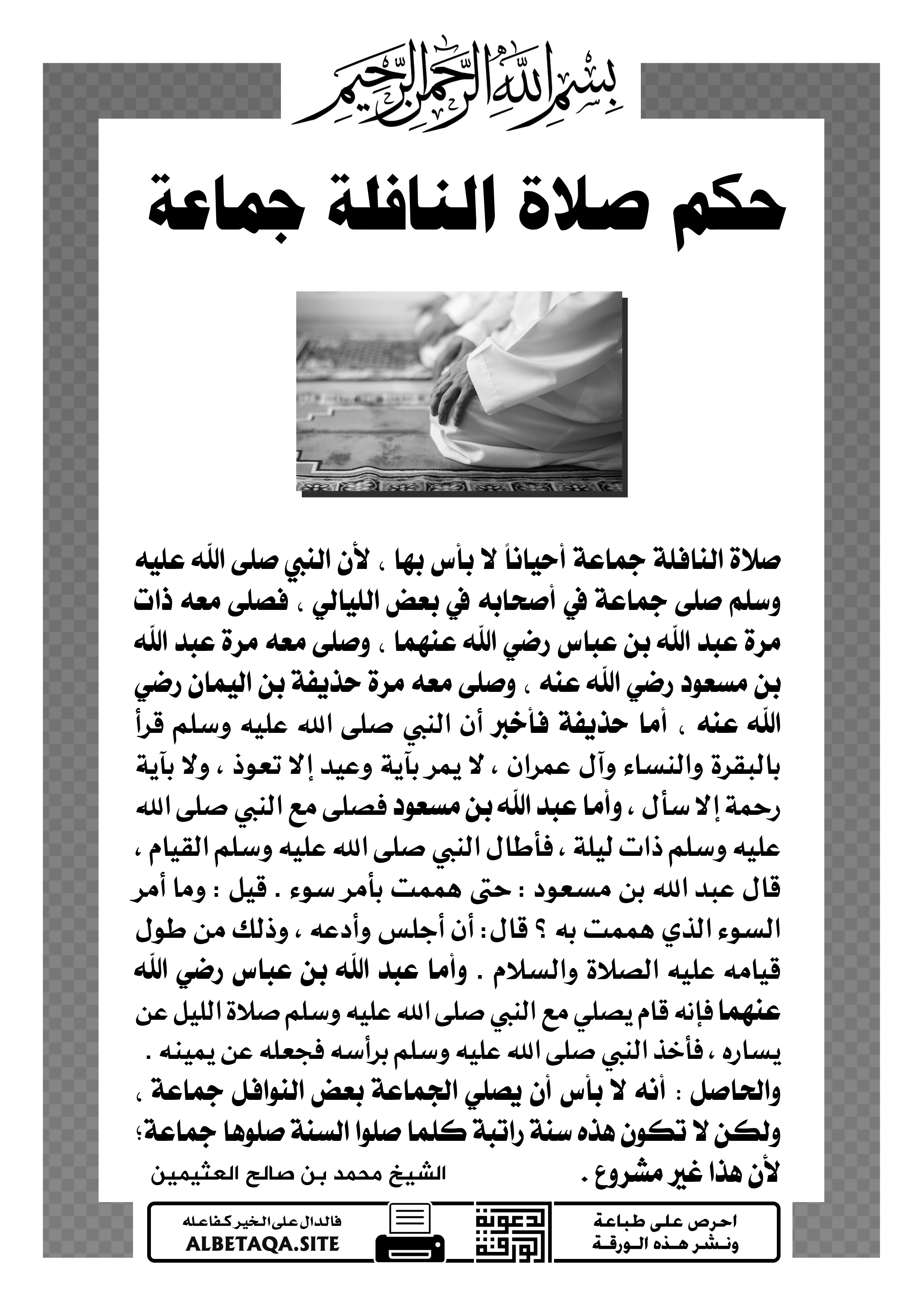 بسم الله الرحمن الرحيم

حكم صلاة النافلة جماعة

صلاة النافلة جماعة أحياناً لا بأس بها ، لأن النبي صلى الله عليه وسلم صلى جماعة في أصحابه في بعض الليالي ، فصلى معه ذات مرة عبد الله بن عباس رضي الله عنهما ، وصلى معه مرة عبد الله بن مسعود رضي الله عنه ، وصلى معه مرة حذيفة بن اليمان رضي الله عنه ، أما حذيفة فأخبر أن النبي صلى الله عليه وسلم قرأ بالبقرة والنساء وآل عمران ، لا يمر بآية وعيد إلا تعوذ ، ولا بآية رحمة إلا سأل ، وأما عبد الله بن مسعود فصلى مع النبي صلى الله عليه وسلم ذات ليلة ، فأطال النبي صلى الله عليه وسلم القيام ، قال عبد الله بن مسعود : حتى هممت بأمر سوء . قيل : وما أمر السوء الذي هممت به ؟ قال: أن أجلس وأدعه ، وذلك من طول قيامه عليه الصلاة والسلام . وأما عبد الله بن عباس رضي الله عنهما فإنه قام يصلي مع النبي صلى الله عليه وسلم صلاة الليل عن يساره ، فأخذ النبي صلى الله عليه وسلم برأسه فجعله عن يمينه .
والحاصل : أنه لا بأس أن يصلي الجماعة بعض النوافل جماعة ، ولكن لا تكون هذه سنة راتبة كلما صلوا السنة صلوها جماعة؛ لأن هذا غير مشروع .

الشيخ محمد بن صالح العثيمين

احرص على طباعة ونشر هذه الورقة

دعوة الورقة

فالدال على الخير كفاعله
ALBETAQA.SITE